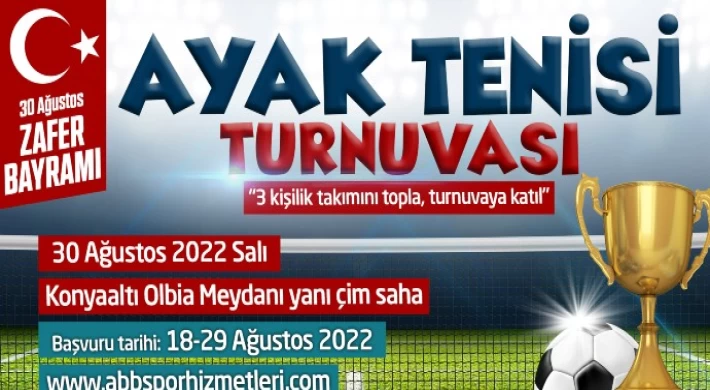 30 Ağustos
ZAFER
BAYRAMI

AYAK TENİSİ
TURNUVASI

"3 kişilik takımını topla, turnuvaya katıl"

30 Ağustos 2022 Salı

Konyaaltı Olbia Meydanı yanı çim saha

Başvuru tarihi: 18-29 Ağustos 2022

www.abbsporhizmetleri.com